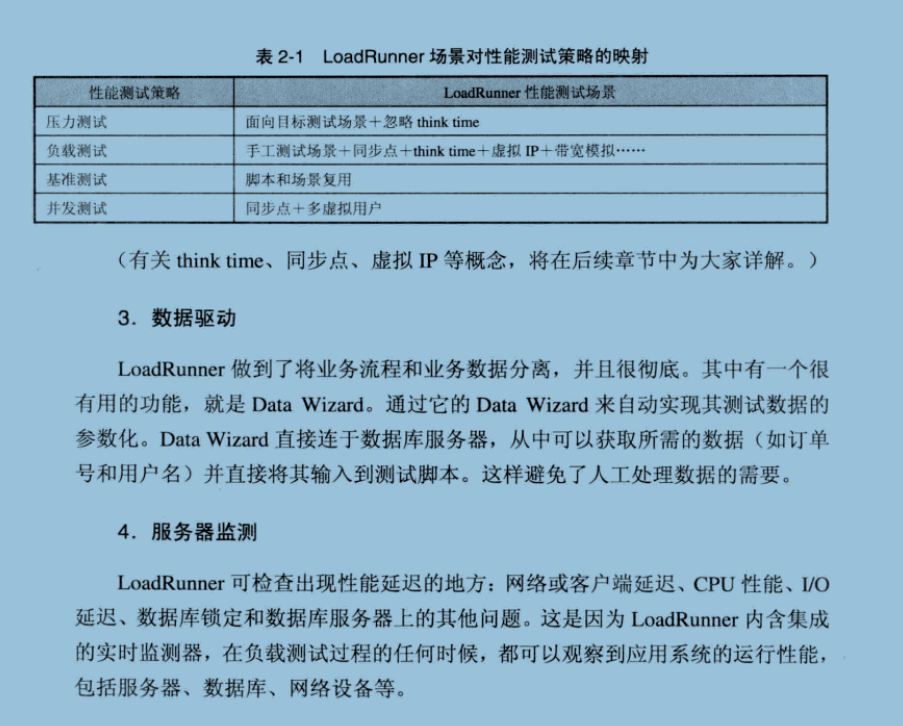 表 2-1 LoadRunner 场景对性能测试策略的映射

| 性能测试策略 | LoadRunner 性能测试场景 |
|---|---|
| 压力测试 | 面向目标测试场景＋忽略 think time |
| 负载测试 | 手工测试场景＋同步点＋think time＋虚拟 IP＋带宽模拟…… |
| 基准测试 | 脚本和场景复用 |
| 并发测试 | 同步点＋多虚拟用户 |

（有关 think time、同步点、虚拟 IP 等概念，将在后续章节中为大家详解。）

3. 数据驱动

LoadRunner 做到了将业务流程和业务数据分离，并且很彻底。其中有一个很有用的功能，就是 Data Wizard。通过它的 Data Wizard 来自动实现其测试数据的参数化。Data Wizard 直接连于数据库服务器，从中可以获取所需的数据（如订单号和用户名）并直接将其输入到测试脚本。这样避免了人工处理数据的需要。

4. 服务器监测

LoadRunner 可检查出现性能延迟的地方：网络或客户端延迟、CPU 性能、I/O 延迟、数据库锁定和数据库服务器上的其他问题。这是因为 LoadRunner 内含集成的实时监测器，在负载测试过程的任何时候，都可以观察到应用系统的运行性能，包括服务器、数据库、网络设备等。